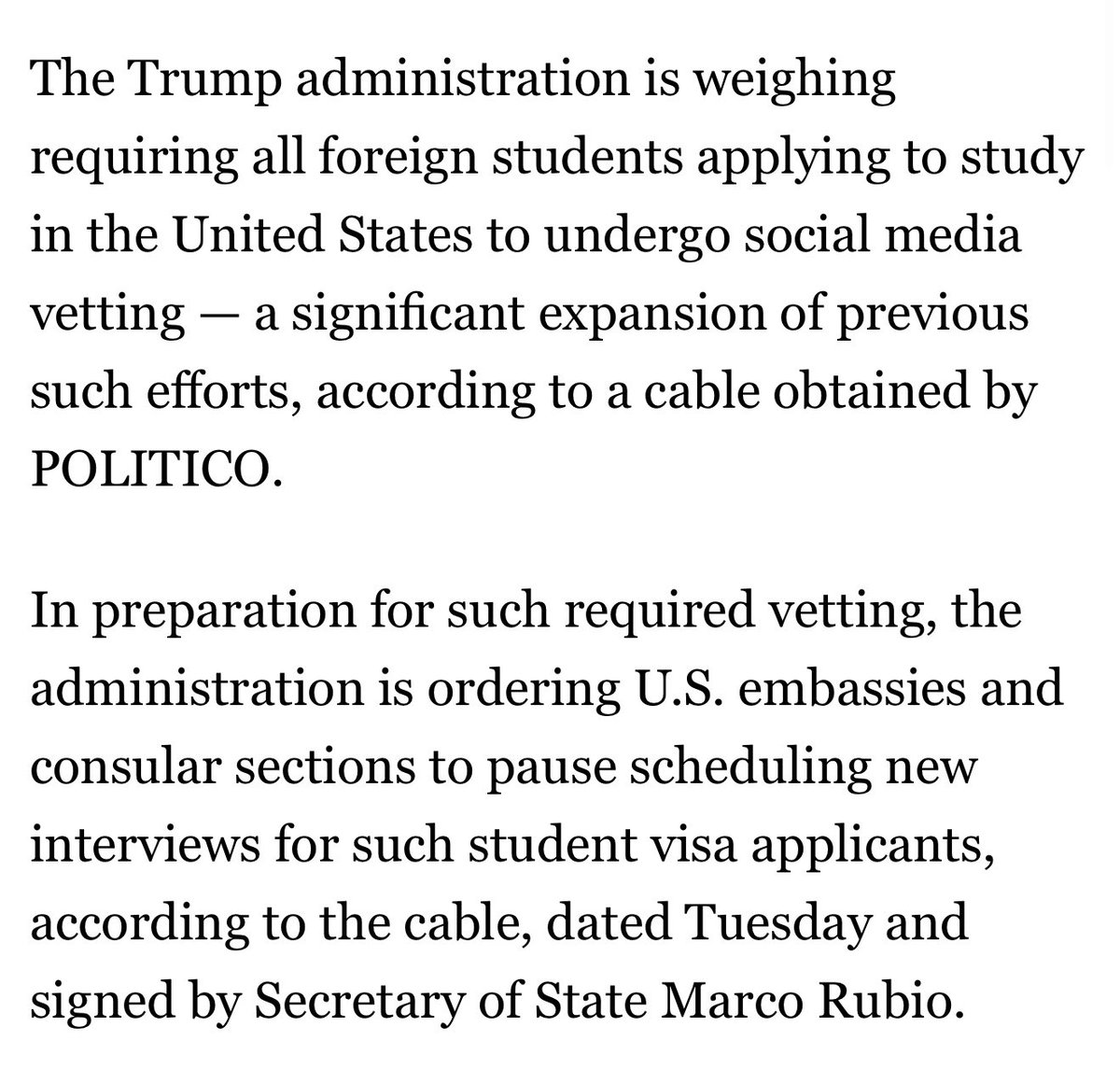 The Trump administration is weighing requiring all foreign students applying to study in the United States to undergo social media vetting — a significant expansion of previous such efforts, according to a cable obtained by POLITICO.

In preparation for such required vetting, the administration is ordering U.S. embassies and consular sections to pause scheduling new interviews for such student visa applicants, according to the cable, dated Tuesday and signed by Secretary of State Marco Rubio.